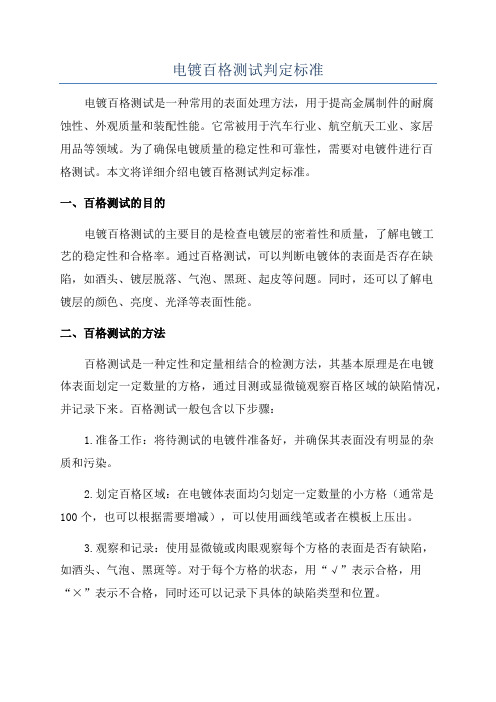 电镀百格测试判定标准

电镀百格测试是一种常用的表面处理方法，用于提高金属制件的耐腐蚀性、外观质量和装配性能。它常被用于汽车行业、航空航天工业、家居用品等领域。为了确保电镀质量的稳定性和可靠性，需要对电镀件进行百格测试。本文将详细介绍电镀百格测试判定标准。

一、百格测试的目的

电镀百格测试的主要目的是检查电镀层的密着性和质量，了解电镀工艺的稳定性和合格率。通过百格测试，可以判断电镀体的表面是否存在缺陷，如酒头、镀层脱落、气泡、黑斑、起皮等问题。同时，还可以了解电镀层的颜色、亮度、光泽等表面性能。

二、百格测试的方法

百格测试是一种定性和定量相结合的检测方法，其基本原理是在电镀体表面划定一定数量的方格，通过目测或显微镜观察百格区域的缺陷情况，并记录下来。百格测试一般包含以下步骤：

1.准备工作：将待测试的电镀件准备好，并确保其表面没有明显的杂质和污染。

2.划定百格区域：在电镀体表面均匀划定一定数量的小方格（通常是100个，也可以根据需要增减），可以使用画线笔或者在模板上压出。

3.观察和记录：使用显微镜或肉眼观察每个方格的表面是否有缺陷，如酒头、气泡、黑斑等。对于每个方格的状态，用“√”表示合格，用“×”表示不合格，同时还可以记录下具体的缺陷类型和位置。